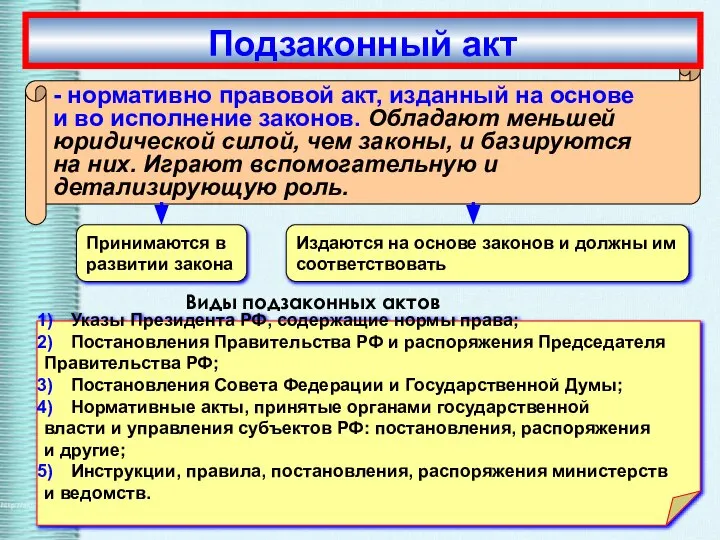 Подзаконный акт

- нормативно правовой акт, изданный на основе и во исполнение законов. Обладают меньшей юридической силой, чем законы, и базируются на них. Играют вспомогательную и детализирующую роль.

Принимаются в развитии закона

Издаются на основе законов и должны им соответствовать

Виды подзаконных актов

1) Указы Президента РФ, содержащие нормы права;
2) Постановления Правительства РФ и распоряжения Председателя Правительства РФ;
3) Постановления Совета Федерации и Государственной Думы;
4) Нормативные акты, принятые органами государственной власти и управления субъектов РФ: постановления, распоряжения и другие;
5) Инструкции, правила, постановления, распоряжения министерств и ведомств.